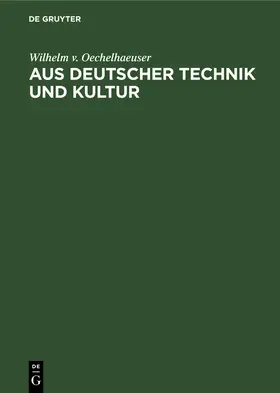 DE GRUYTER

Wilhelm v. Oechelhaeuser

AUS DEUTSCHER TECHNIK UND KULTUR

DE
G